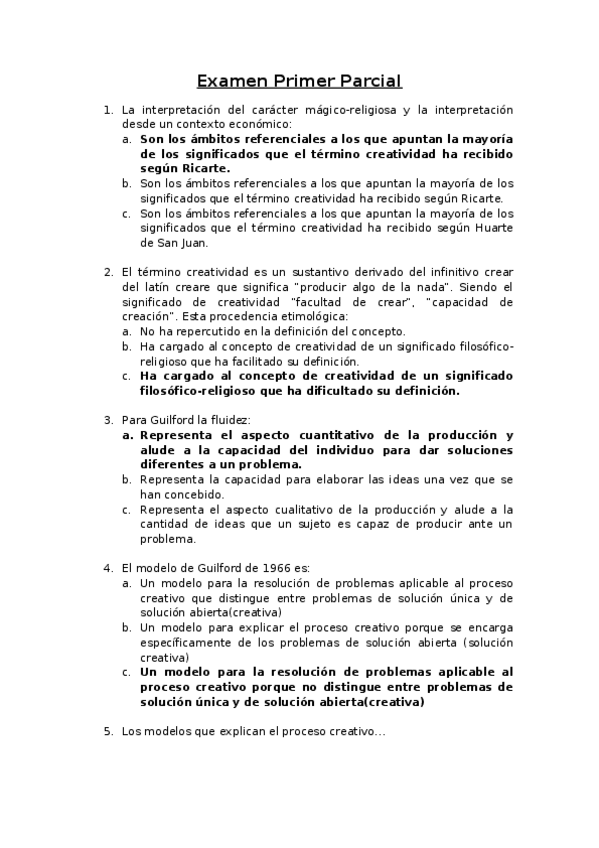 Examen Primer Parcial

1. La interpretación del carácter mágico-religiosa y la interpretación desde un contexto económico:
a. Son los ámbitos referenciales a los que apuntan la mayoría de los significados que el término creatividad ha recibido según Ricarte.
b. Son los ámbitos referenciales a los que apuntan la mayoría de los significados que el término creatividad ha recibido según Ricarte.
c. Son los ámbitos referenciales a los que apuntan la mayoría de los significados que el término creatividad ha recibido según Huarte de San Juan.

2. El término creatividad es un sustantivo derivado del infinitivo crear del latín creare que significa "producir algo de la nada". Siendo el significado de creatividad "facultad de crear", "capacidad de creación". Esta procedencia etimológica:
a. No ha repercutido en la definición del concepto.
b. Ha cargado al concepto de creatividad de un significado filosófico-religioso que ha facilitado su definición.
c. Ha cargado al concepto de creatividad de un significado filosófico-religioso que ha dificultado su definición.

3. Para Guilford la fluidez:
a. Representa el aspecto cuantitativo de la producción y alude a la capacidad del individuo para dar soluciones diferentes a un problema.
b. Representa la capacidad para elaborar las ideas una vez que se han concebido.
c. Representa el aspecto cualitativo de la producción y alude a la cantidad de ideas que un sujeto es capaz de producir ante un problema.

4. El modelo de Guilford de 1966 es:
a. Un modelo para la resolución de problemas aplicable al proceso creativo que distingue entre problemas de solución única y de solución abierta(creativa)
b. Un modelo para explicar el proceso creativo porque se encarga específicamente de los problemas de solución abierta (solución creativa)
c. Un modelo para la resolución de problemas aplicable al proceso creativo porque no distingue entre problemas de solución única y de solución abierta(creativa)

5. Los modelos que explican el proceso creativo...